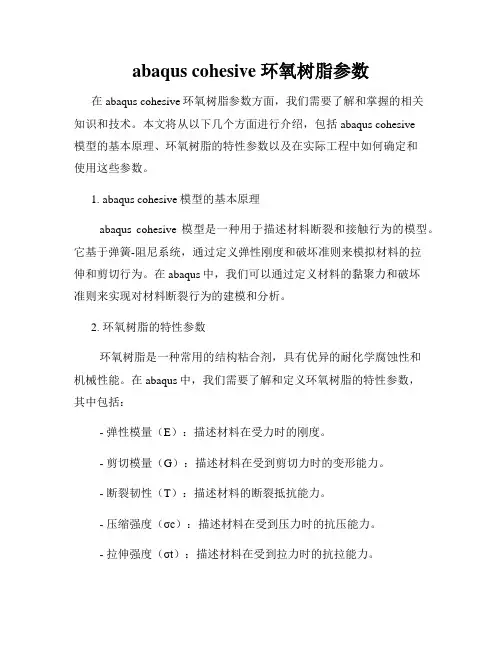 abaqus cohesive 环氧树脂参数

在 abaqus cohesive 环氧树脂参数方面，我们需要了解和掌握的相关知识和技术。本文将从以下几个方面进行介绍，包括 abaqus cohesive 模型的基本原理、环氧树脂的特性参数以及在实际工程中如何确定和使用这些参数。

1. abaqus cohesive 模型的基本原理

abaqus cohesive 模型是一种用于描述材料断裂和接触行为的模型。它基于弹簧-阻尼系统，通过定义弹性刚度和破坏准则来模拟材料的拉伸和剪切行为。在 abaqus 中，我们可以通过定义材料的黏聚力和破坏准则来实现对材料断裂行为的建模和分析。

2. 环氧树脂的特性参数

环氧树脂是一种常用的结构粘合剂，具有优异的耐化学腐蚀性和机械性能。在 abaqus 中，我们需要了解和定义环氧树脂的特性参数，其中包括：

- 弹性模量（E）：描述材料在受力时的刚度。

- 剪切模量（G）：描述材料在受到剪切力时的变形能力。

- 断裂韧性（T）：描述材料的断裂抵抗能力。

- 压缩强度（σc）：描述材料在受到压力时的抗压能力。

- 拉伸强度（σt）：描述材料在受到拉力时的抗拉能力。